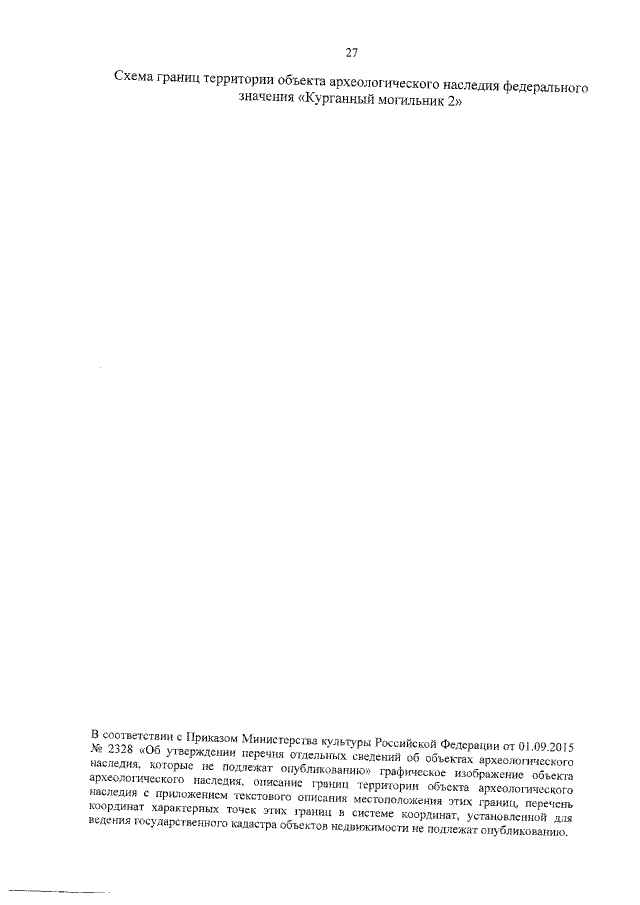 27

Схема границ территории объекта археологического наследия федерального значения «Курганный могильник 2»

В соответствии с Приказом Министерства культуры Российской Федерации от 01.09.2015 № 2328 «Об утверждении перечня отдельных сведений об объектах археологического наследия, которые не подлежат опубликованию» графическое изображение объекта археологического наследия, описание границ территории объекта археологического наследия с приложением текстового описания местоположения этих границ, перечень координат характерных точек этих границ в системе координат, установленной для ведения государственного кадастра объектов недвижимости не подлежат опубликованию.